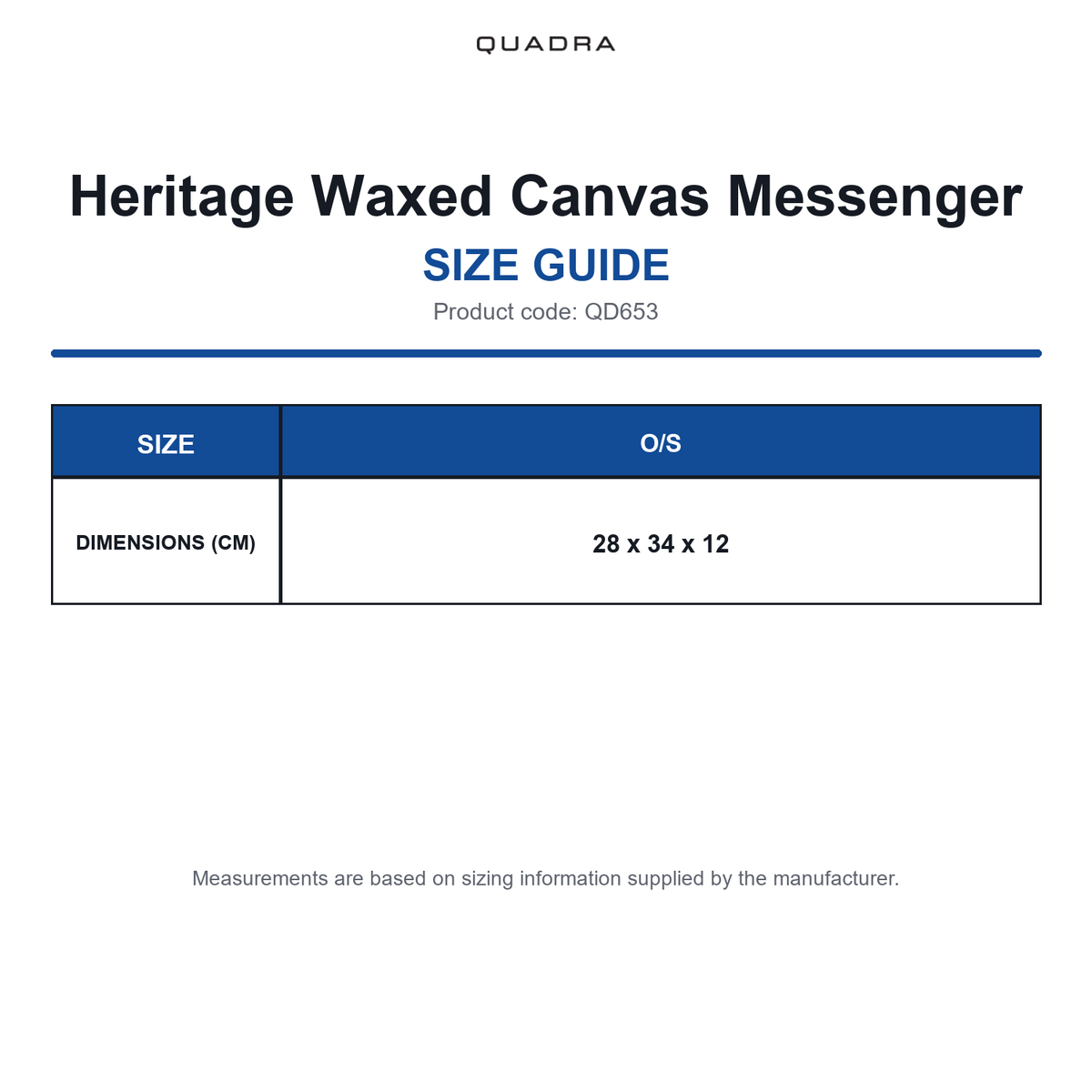 QUADRA

Heritage Waxed Canvas Messenger

SIZE GUIDE

Product code: QD653

| SIZE | O/S |
|---|---|
| DIMENSIONS (CM) | 28 x 34 x 12 |

Measurements are based on sizing information supplied by the manufacturer.